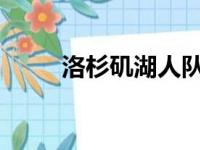 洛杉矶湖人队